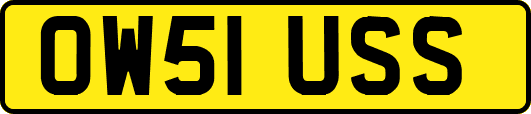 OW51 USS